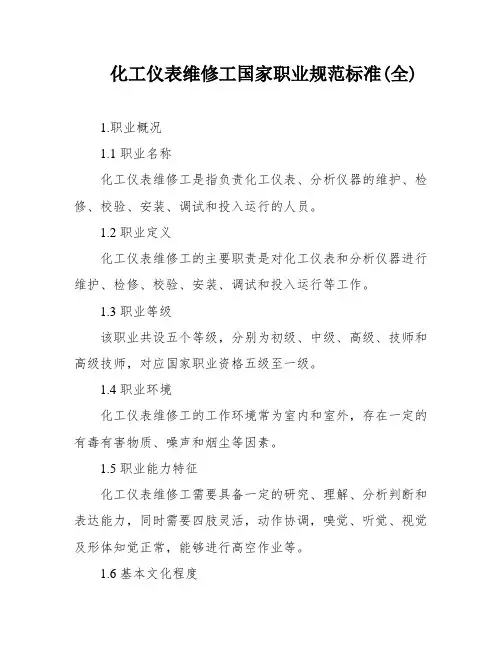 化工仪表维修工国家职业规范标准(全)

1.职业概况

1.1 职业名称

化工仪表维修工是指负责化工仪表、分析仪器的维护、检修、校验、安装、调试和投入运行的人员。

1.2 职业定义

化工仪表维修工的主要职责是对化工仪表和分析仪器进行维护、检修、校验、安装、调试和投入运行等工作。

1.3 职业等级

该职业共设五个等级，分别为初级、中级、高级、技师和高级技师，对应国家职业资格五级至一级。

1.4 职业环境

化工仪表维修工的工作环境常为室内和室外，存在一定的有毒有害物质、噪声和烟尘等因素。

1.5 职业能力特征

化工仪表维修工需要具备一定的研究、理解、分析判断和表达能力，同时需要四肢灵活，动作协调，嗅觉、听觉、视觉及形体知觉正常，能够进行高空作业等。

1.6 基本文化程度